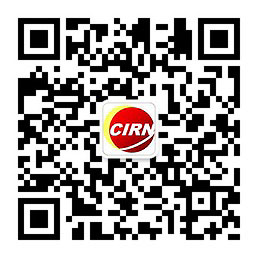 CIRN